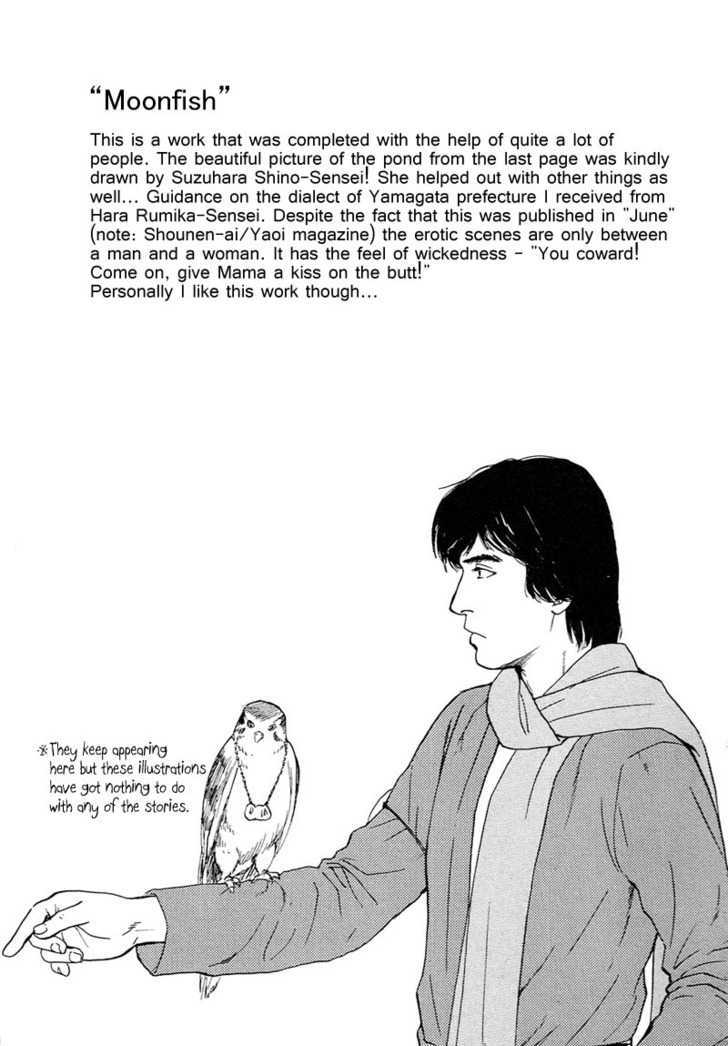 "Moonfish"

This is a work that was completed with the help of quite a lot of people. The beautiful picture of the pond from the last page was kindly drawn by Suzuhara Shino-Sensei! She helped out with other things as well... Guidance on the dialect of Yamagata prefecture I received from Hara Rumika-Sensei. Despite the fact that this was published in "June" (note: Shounen-ai/Yaoi magazine) the erotic scenes are only between a man and a woman. It has the feel of wickedness - "You coward! Come on, give Mama a kiss on the butt!"
Personally I like this work though...

※They keep appearing here but these illustrations have got nothing to do with any of the stories.